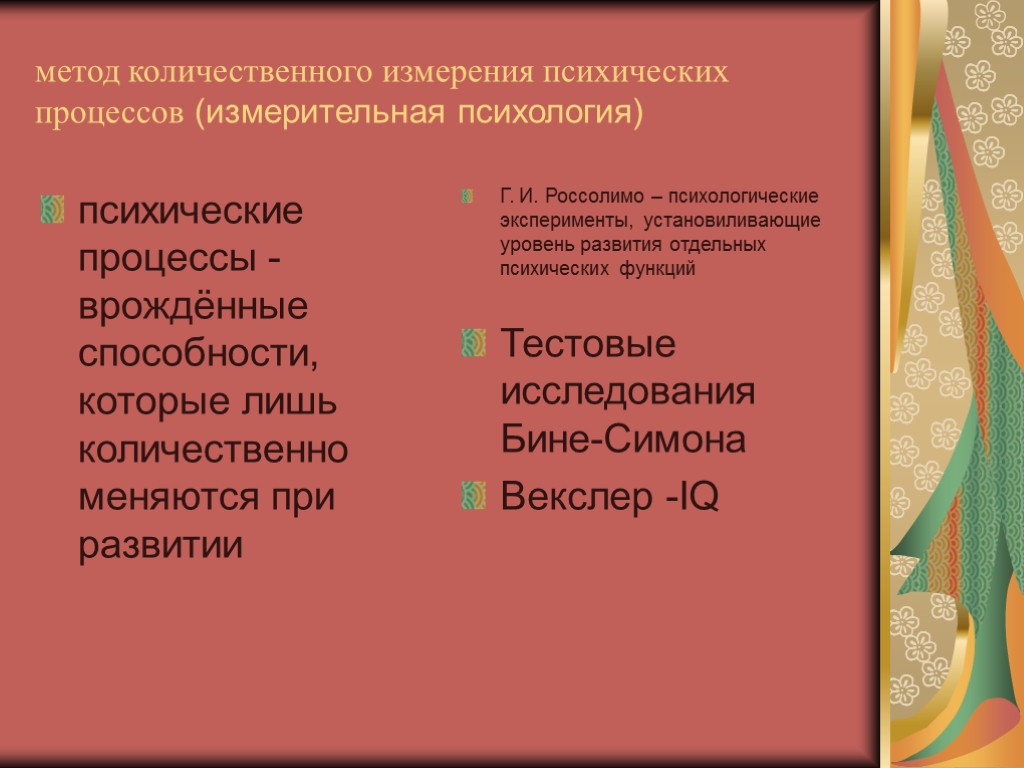 метод количественного измерения психических процессов (измерительная психология)

психические процессы - врождённые способности, которые лишь количественно меняются при развитии

Г. И. Россолимо – психологические эксперименты, установиливающие уровень развития отдельных психических функций

Тестовые исследования Бине-Симона

Векслер -IQ